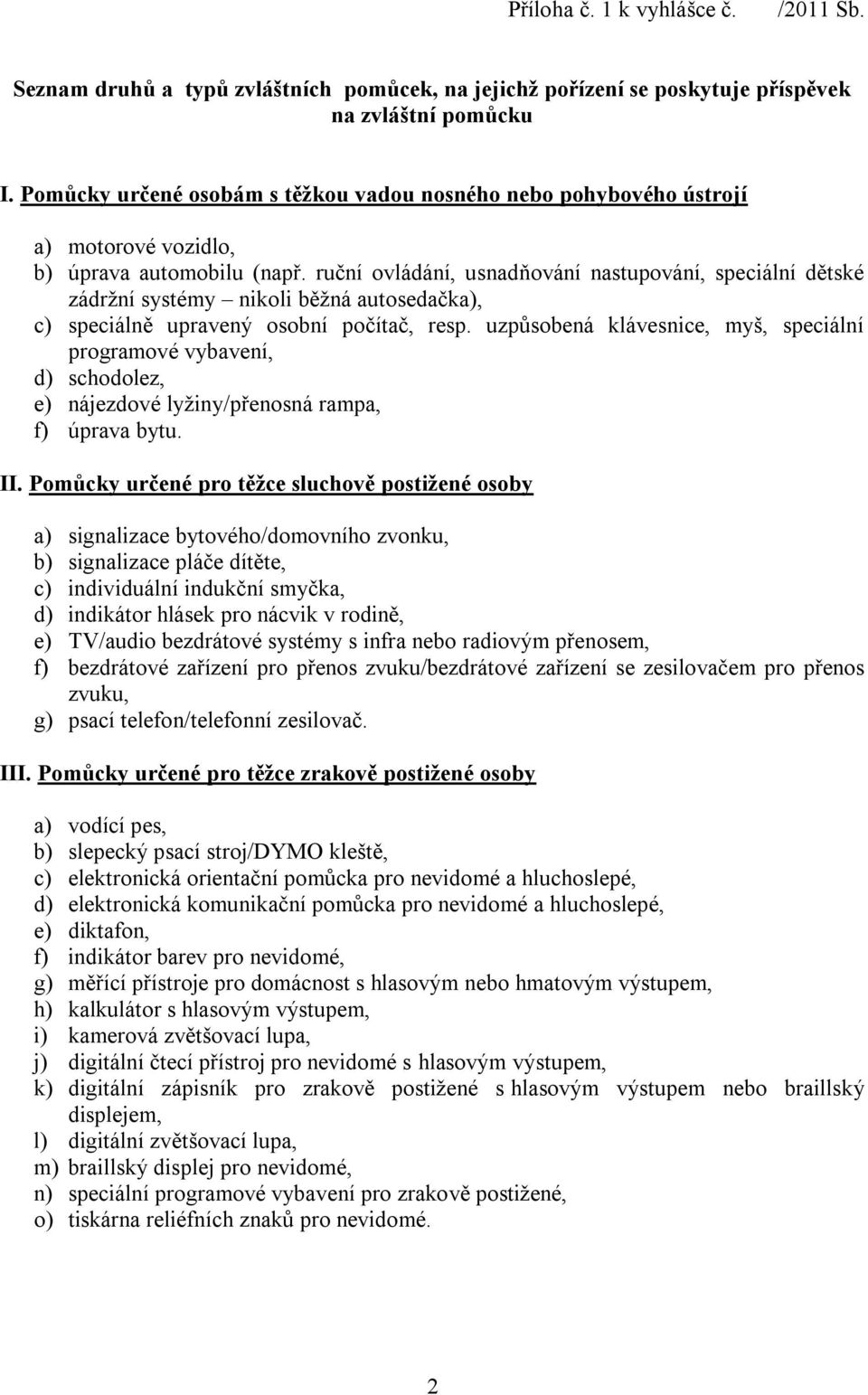 Příloha č. 1 k vyhlášce č.    /2011 Sb.

Seznam druhů a typů zvláštních pomůcek, na jejichž pořízení se poskytuje příspěvek na zvláštní pomůcku

I. Pomůcky určené osobám s těžkou vadou nosného nebo pohybového ústrojí

a) motorové vozidlo,
b) úprava automobilu (např. ruční ovládání, usnadňování nastupování, speciální dětské zádržní systémy – nikoli běžná autosedačka),
c) speciálně upravený osobní počítač, resp. uzpůsobená klávesnice, myš, speciální programové vybavení,
d) schodolez,
e) nájezdové lyžiny/přenosná rampa,
f) úprava bytu.

II. Pomůcky určené pro těžce sluchově postižené osoby

a) signalizace bytového/domovního zvonku,
b) signalizace pláče dítěte,
c) individuální indukční smyčka,
d) indikátor hlásek pro nácvik v rodině,
e) TV/audio bezdrátové systémy s infra nebo radiovým přenosem,
f) bezdrátové zařízení pro přenos zvuku/bezdrátové zařízení se zesilovačem pro přenos zvuku,
g) psací telefon/telefonní zesilovač.

III. Pomůcky určené pro těžce zrakově postižené osoby

a) vodící pes,
b) slepecký psací stroj/DYMO kleště,
c) elektronická orientační pomůcka pro nevidomé a hluchoslepé,
d) elektronická komunikační pomůcka pro nevidomé a hluchoslepé,
e) diktafon,
f) indikátor barev pro nevidomé,
g) měřící přístroje pro domácnost s hlasovým nebo hmatovým výstupem,
h) kalkulátor s hlasovým výstupem,
i) kamerová zvětšovací lupa,
j) digitální čtecí přístroj pro nevidomé s hlasovým výstupem,
k) digitální zápisník pro zrakově postižené s hlasovým výstupem nebo braillský displejem,
l) digitální zvětšovací lupa,
m) braillský displej pro nevidomé,
n) speciální programové vybavení pro zrakově postižené,
o) tiskárna reliéfních znaků pro nevidomé.

2